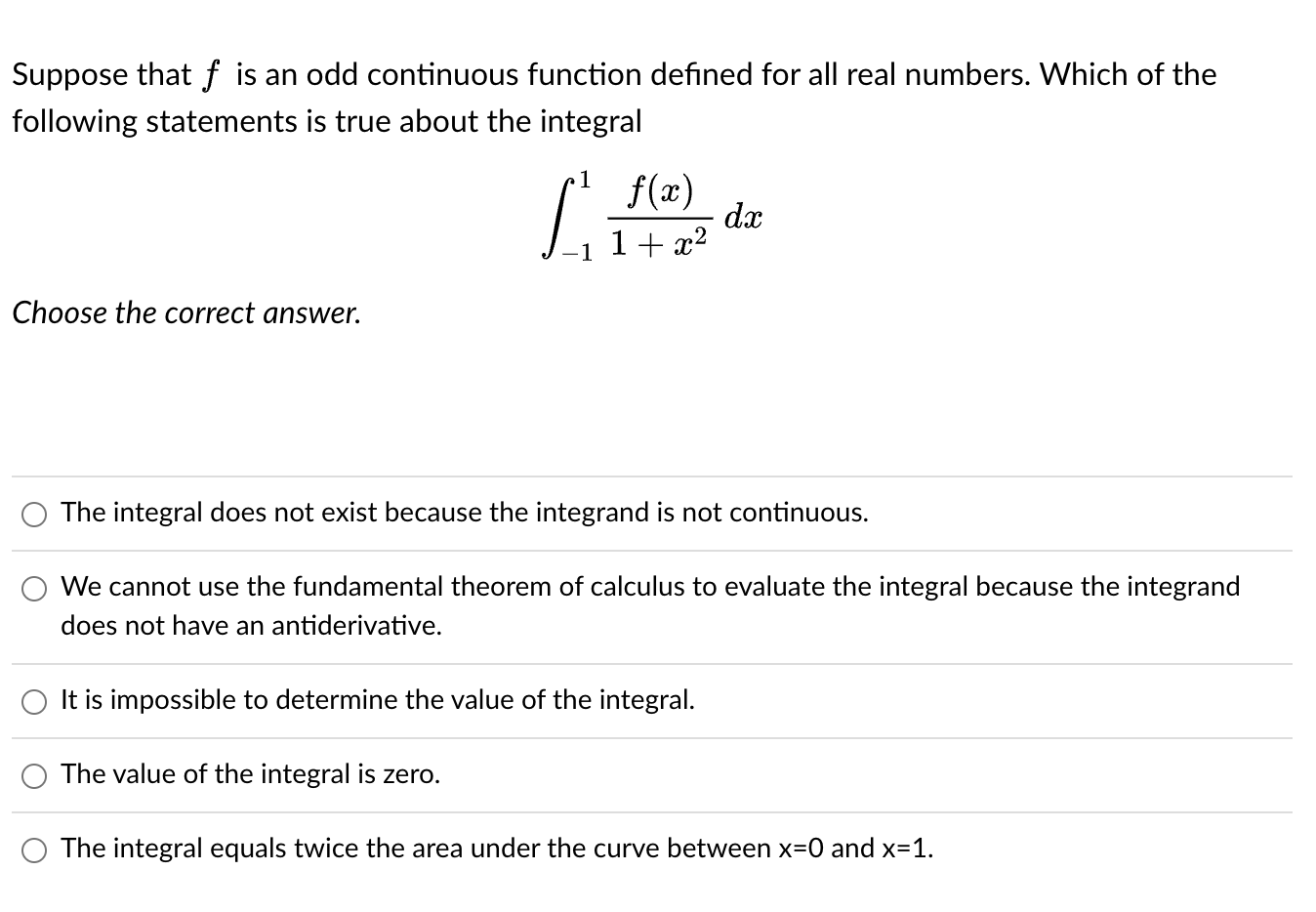 Suppose that $f$ is an odd continuous function defined for all real numbers. Which of the following statements is true about the integral

$$\int_{-1}^{1} \frac{f(x)}{1+x^2}\,dx$$

Choose the correct answer.

The integral does not exist because the integrand is not continuous.

We cannot use the fundamental theorem of calculus to evaluate the integral because the integrand does not have an antiderivative.

It is impossible to determine the value of the integral.

The value of the integral is zero.

The integral equals twice the area under the curve between x=0 and x=1.